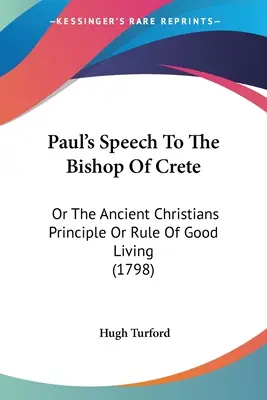 —KESSINGER'S RARE REPRINTS—

Paul's Speech To The Bishop Of Crete

Or The Ancient Christians Principle Or Rule Of Good Living (1798)

Hugh Turford